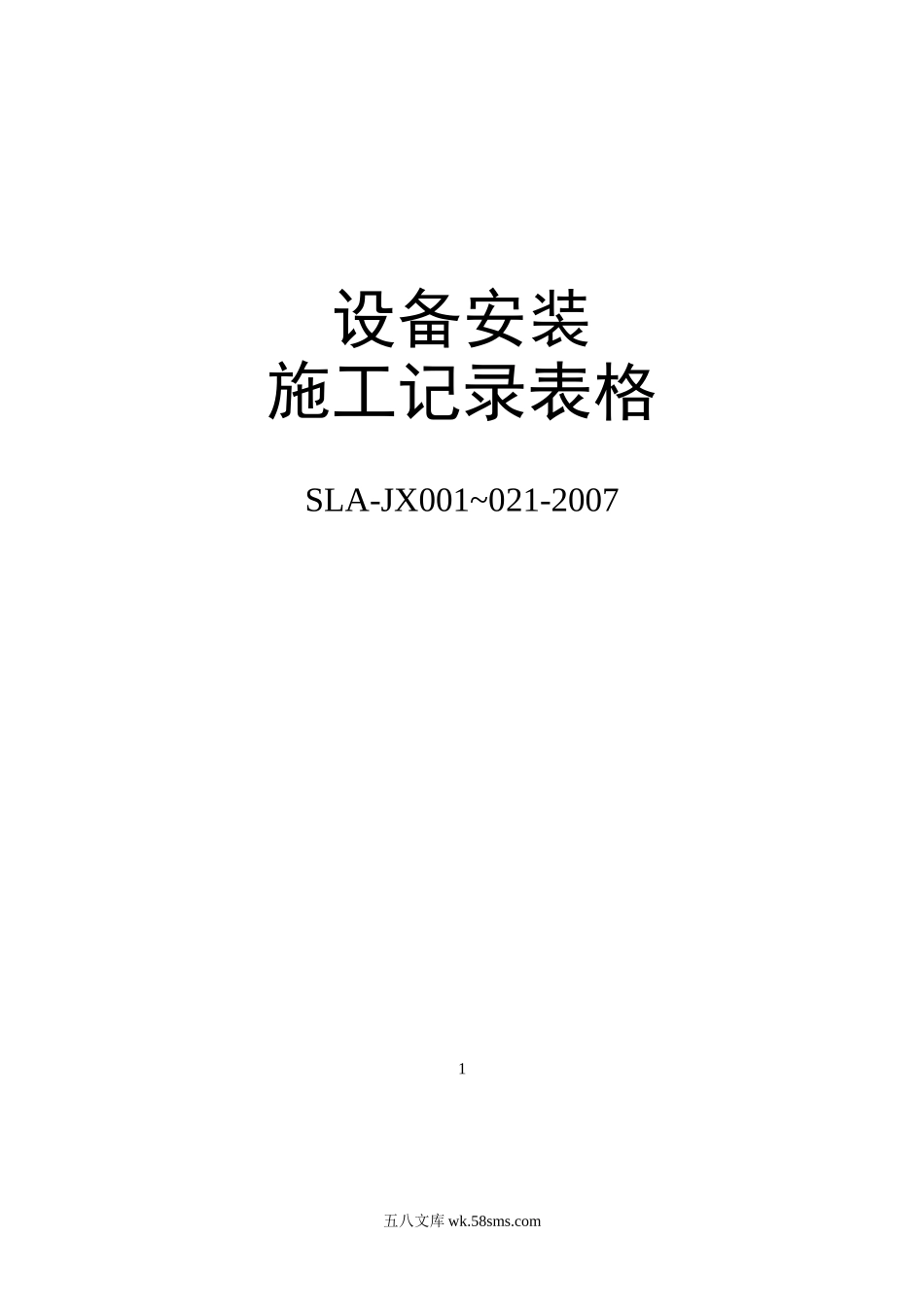 设备安装
施工记录表格

SLA-JX001~021-2007

1

五八文库 wk.58sms.com